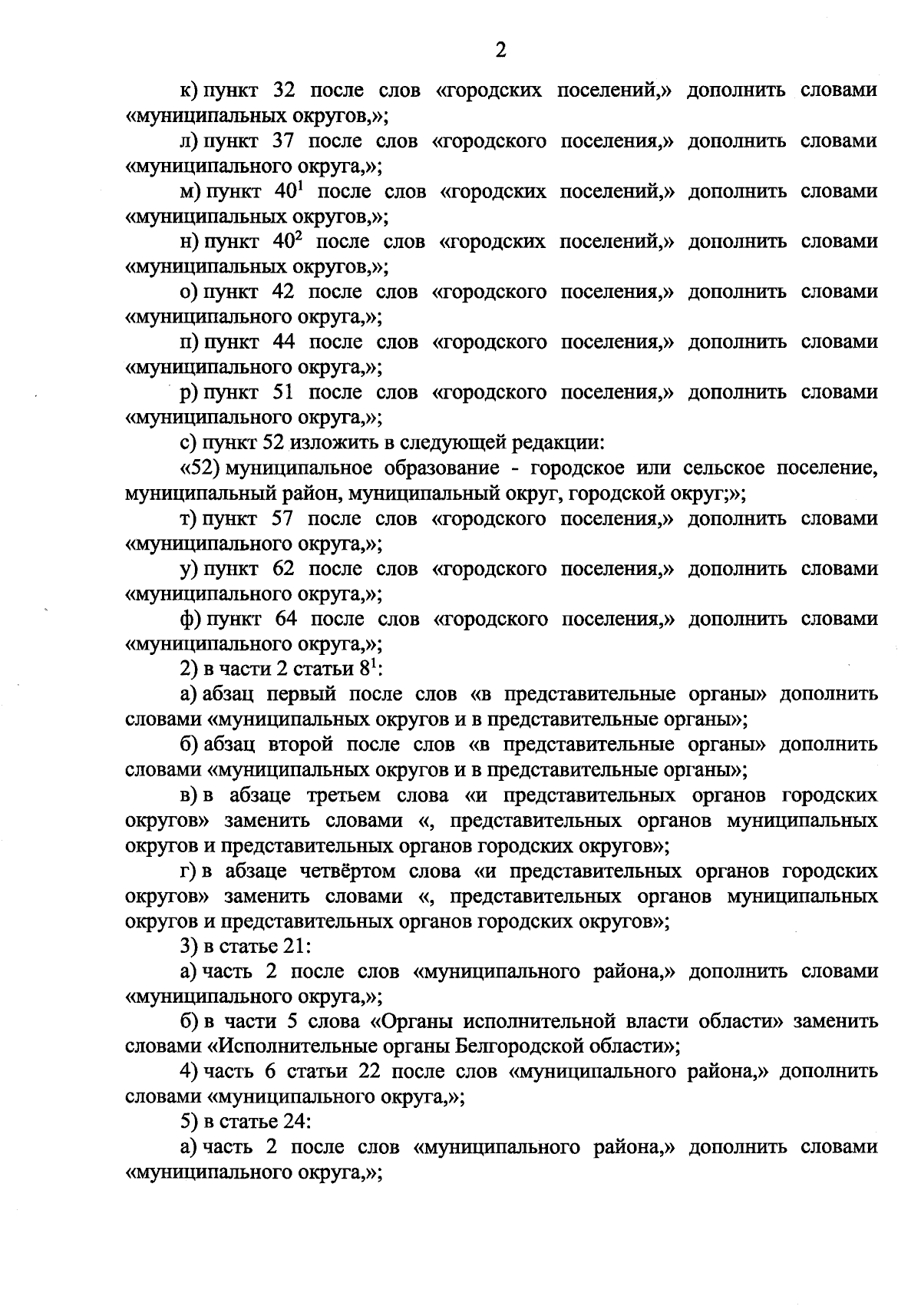 2

к) пункт 32 после слов «городских поселений,» дополнить словами «муниципальных округов,»;

л) пункт 37 после слов «городского поселения,» дополнить словами «муниципального округа,»;

м) пункт $40^1$ после слов «городских поселений,» дополнить словами «муниципальных округов,»;

н) пункт $40^2$ после слов «городских поселений,» дополнить словами «муниципальных округов,»;

о) пункт 42 после слов «городского поселения,» дополнить словами «муниципального округа,»;

п) пункт 44 после слов «городского поселения,» дополнить словами «муниципального округа,»;

р) пункт 51 после слов «городского поселения,» дополнить словами «муниципального округа,»;

с) пункт 52 изложить в следующей редакции:

«52) муниципальное образование - городское или сельское поселение, муниципальный район, муниципальный округ, городской округ;»;

т) пункт 57 после слов «городского поселения,» дополнить словами «муниципального округа,»;

у) пункт 62 после слов «городского поселения,» дополнить словами «муниципального округа,»;

ф) пункт 64 после слов «городского поселения,» дополнить словами «муниципального округа,»;

2) в части 2 статьи $8^1$:

а) абзац первый после слов «в представительные органы» дополнить словами «муниципальных округов и в представительные органы»;

б) абзац второй после слов «в представительные органы» дополнить словами «муниципальных округов и в представительные органы»;

в) в абзаце третьем слова «и представительных органов городских округов» заменить словами «, представительных органов муниципальных округов и представительных органов городских округов»;

г) в абзаце четвёртом слова «и представительных органов городских округов» заменить словами «, представительных органов муниципальных округов и представительных органов городских округов»;

3) в статье 21:

а) часть 2 после слов «муниципального района,» дополнить словами «муниципального округа,»;

б) в части 5 слова «Органы исполнительной власти области» заменить словами «Исполнительные органы Белгородской области»;

4) часть 6 статьи 22 после слов «муниципального района,» дополнить словами «муниципального округа,»;

5) в статье 24:

а) часть 2 после слов «муниципального района,» дополнить словами «муниципального округа,»;